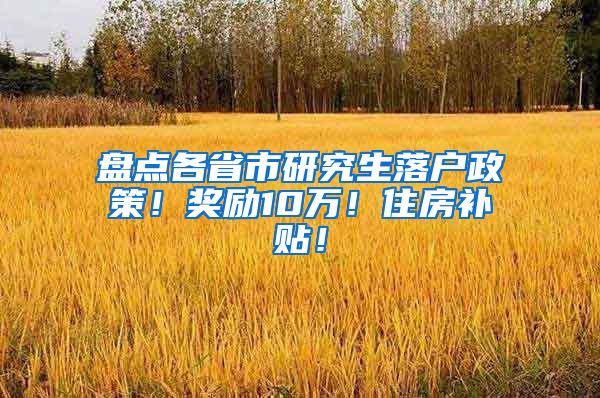 盘点各省市研究生落户政策！奖励10万！住房补贴！